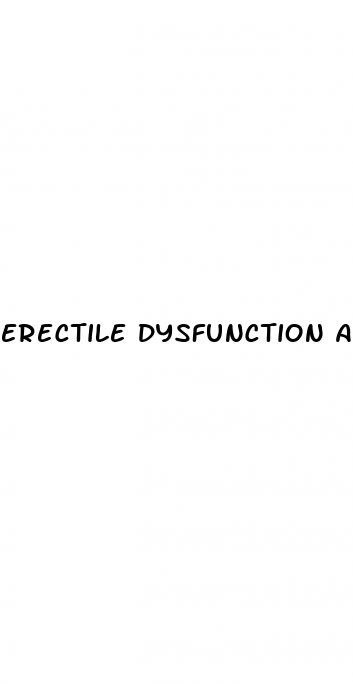 ERECTILE DYSFUNCTION A